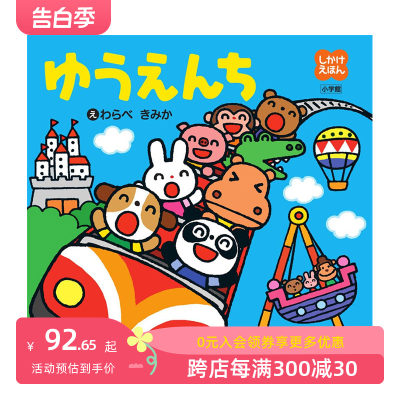 告白季

ゆうえんち

しかけえほん

小学館

え わらべ きみか

¥ 92.65 起

活动预估到手价

0元入会领券享更多优惠

跨店每满300减30